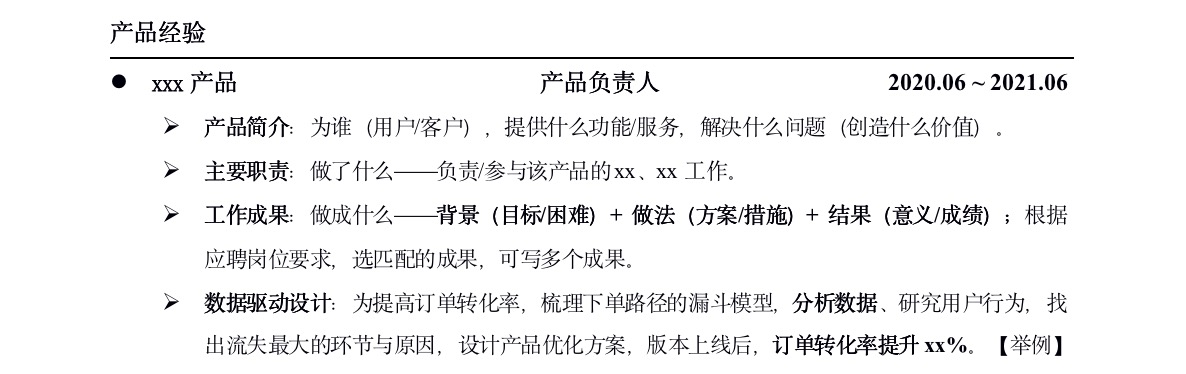 产品经验

● xxx 产品 产品负责人 2020.06 ~ 2021.06

➢ 产品简介：为谁（用户/客户），提供什么功能/服务，解决什么问题（创造什么价值）。

➢ 主要职责：做了什么——负责/参与该产品的 xx、xx 工作。

➢ 工作成果：做成什么——背景（目标/困难）+ 做法（方案/措施）+ 结果（意义/成绩）；根据应聘岗位要求，选匹配的成果，可写多个成果。

➢ 数据驱动设计：为提高订单转化率，梳理下单路径的漏斗模型，分析数据、研究用户行为，找出流失最大的环节与原因，设计产品优化方案，版本上线后，订单转化率提升 xx%。【举例】